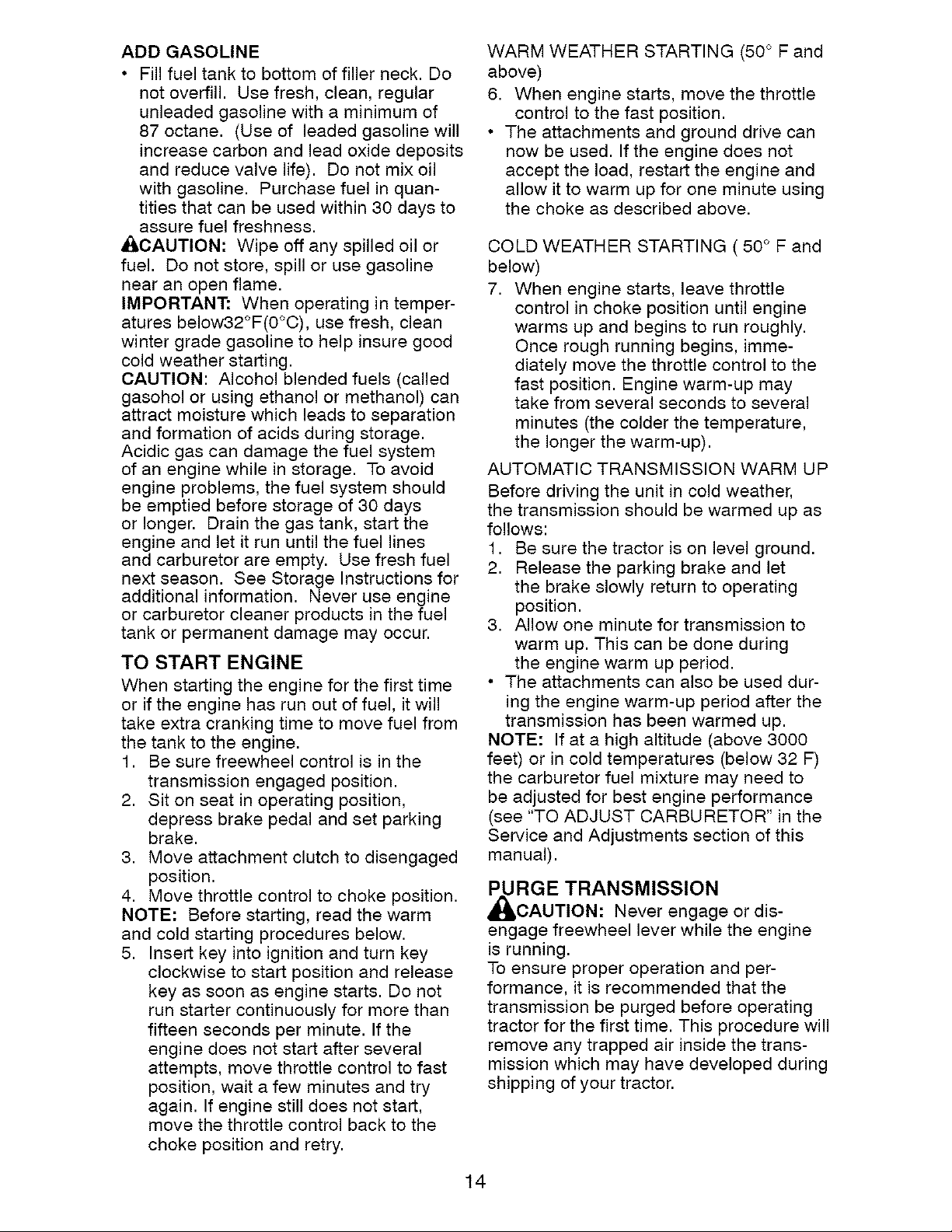 ADD GASOLINE

• Fill fuel tank to bottom of filler neck. Do not overfill. Use fresh, clean, regular unleaded gasoline with a minimum of 87 octane. (Use of leaded gasoline will increase carbon and lead oxide deposits and reduce valve life). Do not mix oil with gasoline. Purchase fuel in quantities that can be used within 30 days to assure fuel freshness.

CAUTION: Wipe off any spilled oil or fuel. Do not store, spill or use gasoline near an open flame.

IMPORTANT: When operating in temperatures below32°F(0°C), use fresh, clean winter grade gasoline to help insure good cold weather starting.

CAUTION: Alcohol blended fuels (called gasohol or using ethanol or methanol) can attract moisture which leads to separation and formation of acids during storage. Acidic gas can damage the fuel system of an engine while in storage. To avoid engine problems, the fuel system should be emptied before storage of 30 days or longer. Drain the gas tank, start the engine and let it run until the fuel lines and carburetor are empty. Use fresh fuel next season. See Storage Instructions for additional information. Never use engine or carburetor cleaner products in the fuel tank or permanent damage may occur.

TO START ENGINE

When starting the engine for the first time or if the engine has run out of fuel, it will take extra cranking time to move fuel from the tank to the engine.

1. Be sure freewheel control is in the transmission engaged position.
2. Sit on seat in operating position, depress brake pedal and set parking brake.
3. Move attachment clutch to disengaged position.
4. Move throttle control to choke position.

NOTE: Before starting, read the warm and cold starting procedures below.

5. Insert key into ignition and turn key clockwise to start position and release key as soon as engine starts. Do not run starter continuously for more than fifteen seconds per minute. If the engine does not start after several attempts, move throttle control to fast position, wait a few minutes and try again. If engine still does not start, move the throttle control back to the choke position and retry.

WARM WEATHER STARTING (50° F and above)

6. When engine starts, move the throttle control to the fast position.

• The attachments and ground drive can now be used. If the engine does not accept the load, restart the engine and allow it to warm up for one minute using the choke as described above.

COLD WEATHER STARTING ( 50° F and below)

7. When engine starts, leave throttle control in choke position until engine warms up and begins to run roughly. Once rough running begins, immediately move the throttle control to the fast position. Engine warm-up may take from several seconds to several minutes (the colder the temperature, the longer the warm-up).

AUTOMATIC TRANSMISSION WARM UP

Before driving the unit in cold weather, the transmission should be warmed up as follows:

1. Be sure the tractor is on level ground.
2. Release the parking brake and let the brake slowly return to operating position.
3. Allow one minute for transmission to warm up. This can be done during the engine warm up period.

• The attachments can also be used during the engine warm-up period after the transmission has been warmed up.

NOTE: If at a high altitude (above 3000 feet) or in cold temperatures (below 32 F) the carburetor fuel mixture may need to be adjusted for best engine performance (see "TO ADJUST CARBURETOR" in the Service and Adjustments section of this manual).

PURGE TRANSMISSION

CAUTION: Never engage or disengage freewheel lever while the engine is running.

To ensure proper operation and performance, it is recommended that the transmission be purged before operating tractor for the first time. This procedure will remove any trapped air inside the transmission which may have developed during shipping of your tractor.

14